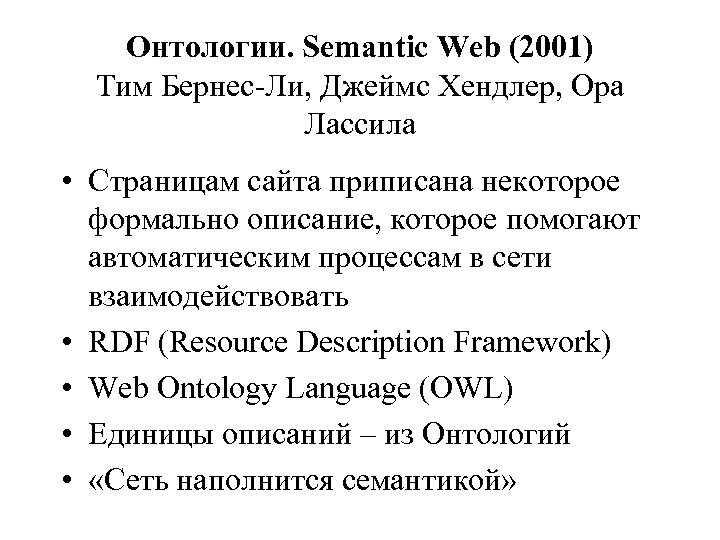 Онтологии. Semantic Web (2001)
Тим Бернес-Ли, Джеймс Хендлер, Ора Лассила

• Страницам сайта приписана некоторое формально описание, которое помогают автоматическим процессам в сети взаимодействовать
• RDF (Resource Description Framework)
• Web Ontology Language (OWL)
• Единицы описаний – из Онтологий
• «Сеть наполнится семантикой»